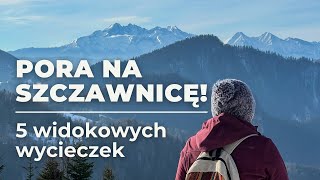 PORA NA SZCZAWNICĘ!

5 widokowych wycieczek